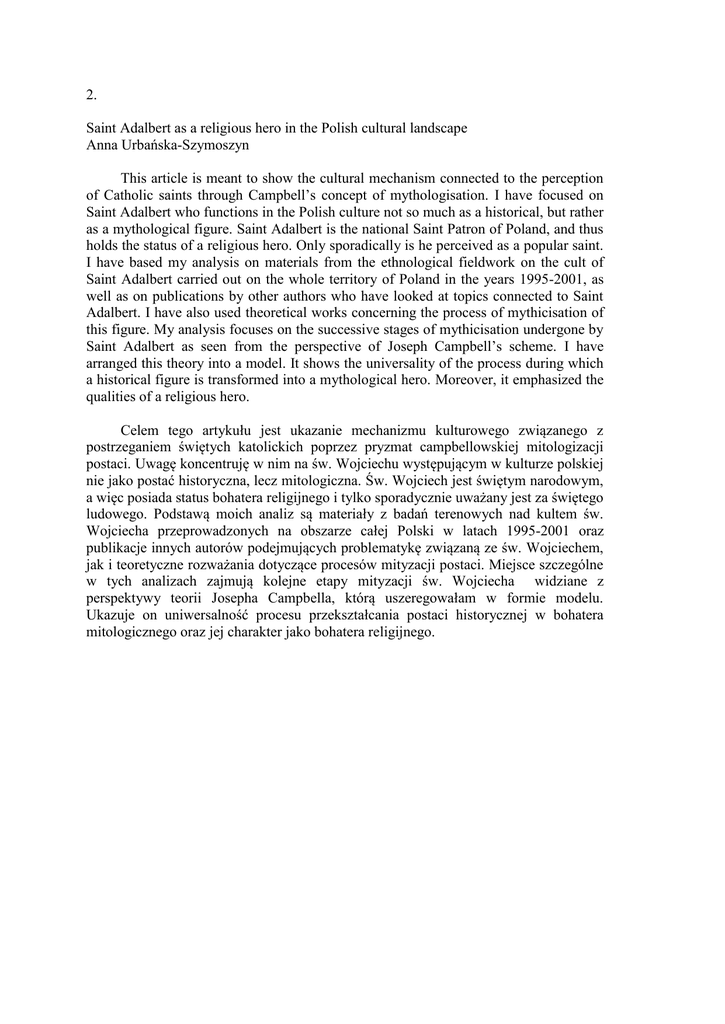 2.

Saint Adalbert as a religious hero in the Polish cultural landscape
Anna Urbańska-Szymoszyn

This article is meant to show the cultural mechanism connected to the perception of Catholic saints through Campbell's concept of mythologisation. I have focused on Saint Adalbert who functions in the Polish culture not so much as a historical, but rather as a mythological figure. Saint Adalbert is the national Saint Patron of Poland, and thus holds the status of a religious hero. Only sporadically is he perceived as a popular saint. I have based my analysis on materials from the ethnological fieldwork on the cult of Saint Adalbert carried out on the whole territory of Poland in the years 1995-2001, as well as on publications by other authors who have looked at topics connected to Saint Adalbert. I have also used theoretical works concerning the process of mythicisation of this figure. My analysis focuses on the successive stages of mythicisation undergone by Saint Adalbert as seen from the perspective of Joseph Campbell's scheme. I have arranged this theory into a model. It shows the universality of the process during which a historical figure is transformed into a mythological hero. Moreover, it emphasized the qualities of a religious hero.

Celem tego artykułu jest ukazanie mechanizmu kulturowego związanego z postrzeganiem świętych katolickich poprzez pryzmat campbellowskiej mitologizacji postaci. Uwagę koncentruję w nim na św. Wojciechu występującym w kulturze polskiej nie jako postać historyczna, lecz mitologiczna. Św. Wojciech jest świętym narodowym, a więc posiada status bohatera religijnego i tylko sporadycznie uważany jest za świętego ludowego. Podstawą moich analiz są materiały z badań terenowych nad kultem św. Wojciecha przeprowadzonych na obszarze całej Polski w latach 1995-2001 oraz publikacje innych autorów podejmujących problematykę związaną ze św. Wojciechem, jak i teoretyczne rozważania dotyczące procesów mityzacji postaci. Miejsce szczególne w tych analizach zajmują kolejne etapy mityzacji św. Wojciecha widziane z perspektywy teorii Josepha Campbella, którą uszeregowałam w formie modelu. Ukazuje on uniwersalność procesu przekształcania postaci historycznej w bohatera mitologicznego oraz jej charakter jako bohatera religijnego.